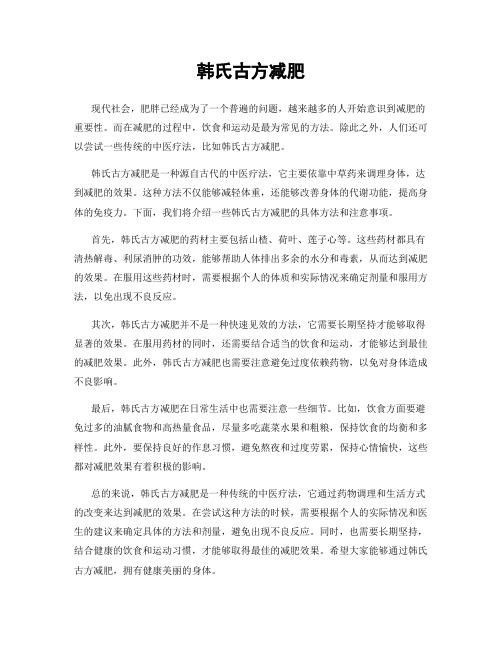 韩氏古方减肥

现代社会，肥胖已经成为了一个普遍的问题，越来越多的人开始意识到减肥的重要性。而在减肥的过程中，饮食和运动是最为常见的方法。除此之外，人们还可以尝试一些传统的中医疗法，比如韩氏古方减肥。

韩氏古方减肥是一种源自古代的中医疗法，它主要依靠中草药来调理身体，达到减肥的效果。这种方法不仅能够减轻体重，还能够改善身体的代谢功能，提高身体的免疫力。下面，我们将介绍一些韩氏古方减肥的具体方法和注意事项。

首先，韩氏古方减肥的药材主要包括山楂、荷叶、莲子心等。这些药材都具有清热解毒、利尿消肿的功效，能够帮助人体排出多余的水分和毒素，从而达到减肥的效果。在服用这些药材时，需要根据个人的体质和实际情况来确定剂量和服用方法，以免出现不良反应。

其次，韩氏古方减肥并不是一种快速见效的方法，它需要长期坚持才能够取得显著的效果。在服用药材的同时，还需要结合适当的饮食和运动，才能够达到最佳的减肥效果。此外，韩氏古方减肥也需要注意避免过度依赖药物，以免对身体造成不良影响。

最后，韩氏古方减肥在日常生活中也需要注意一些细节。比如，饮食方面要避免过多的油腻食物和高热量食品，尽量多吃蔬菜水果和粗粮，保持饮食的均衡和多样性。此外，要保持良好的作息习惯，避免熬夜和过度劳累，保持心情愉快，这些都对减肥效果有着积极的影响。

总的来说，韩氏古方减肥是一种传统的中医疗法，它通过药物调理和生活方式的改变来达到减肥的效果。在尝试这种方法的时候，需要根据个人的实际情况和医生的建议来确定具体的方法和剂量，避免出现不良反应。同时，也需要长期坚持，结合健康的饮食和运动习惯，才能够取得最佳的减肥效果。希望大家能够通过韩氏古方减肥，拥有健康美丽的身体。